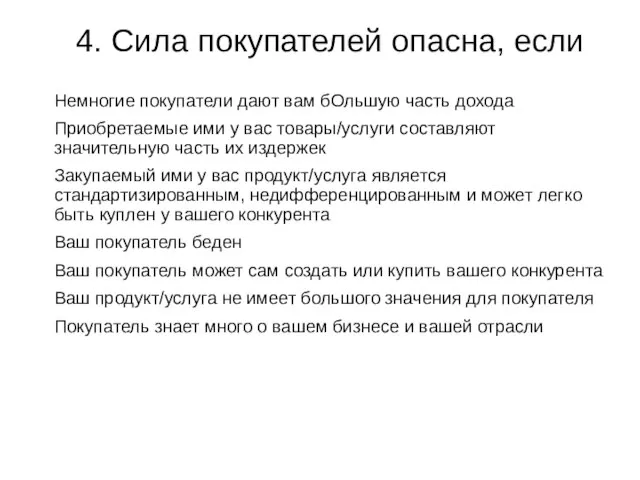 4. Сила покупателей опасна, если

Немногие покупатели дают вам бОльшую часть дохода

Приобретаемые ими у вас товары/услуги составляют значительную часть их издержек

Закупаемый ими у вас продукт/услуга является стандартизированным, недифференцированным и может легко быть куплен у вашего конкурента

Ваш покупатель беден

Ваш покупатель может сам создать или купить вашего конкурента

Ваш продукт/услуга не имеет большого значения для покупателя

Покупатель знает много о вашем бизнесе и вашей отрасли